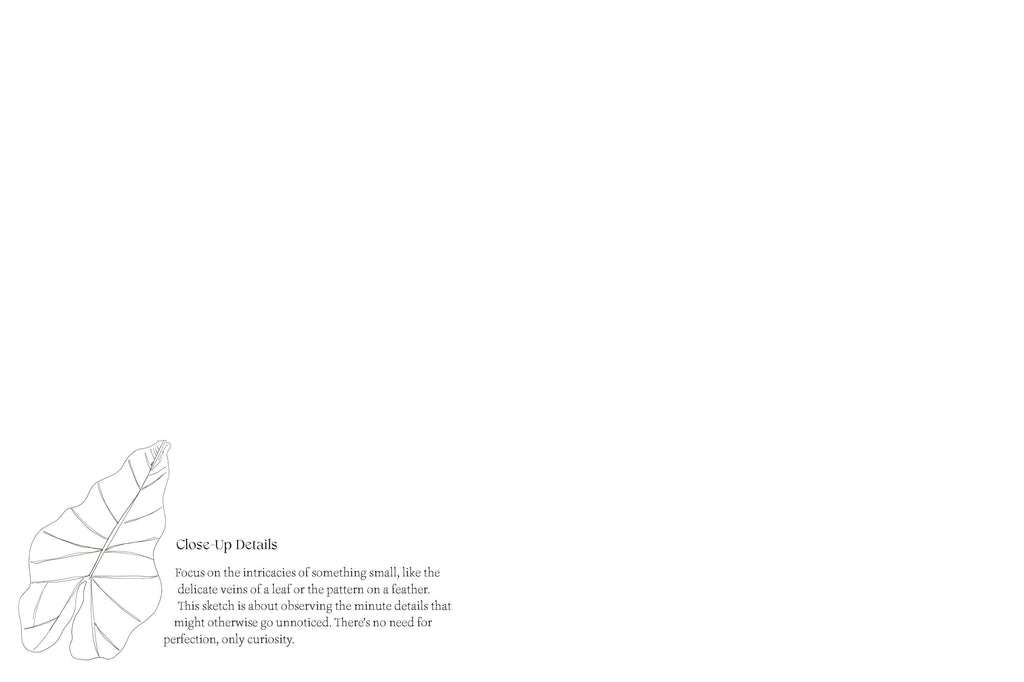 Close-Up Details

Focus on the intricacies of something small, like the delicate veins of a leaf or the pattern on a feather. This sketch is about observing the minute details that might otherwise go unnoticed. There's no need for perfection, only curiosity.